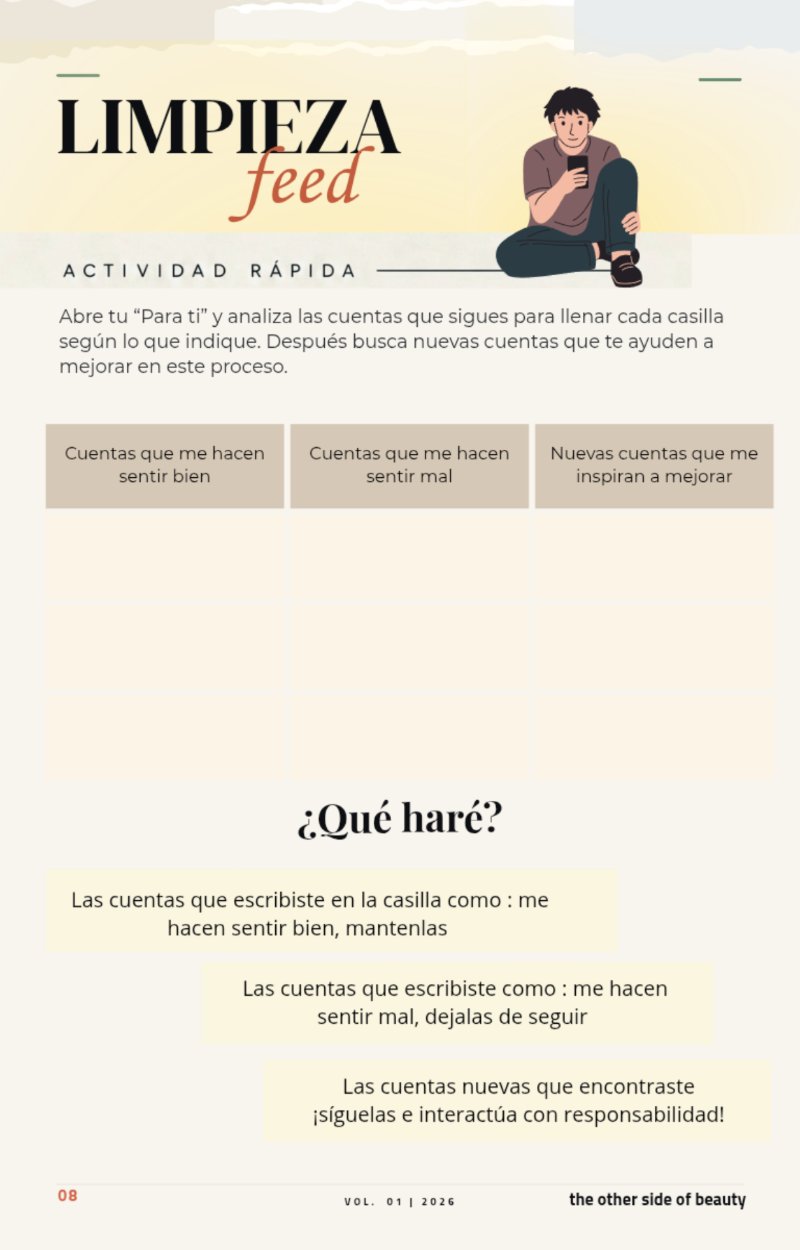 LIMPIEZA
feed

ACTIVIDAD RÁPIDA

Abre tu "Para ti" y analiza las cuentas que sigues para llenar cada casilla según lo que indique. Después busca nuevas cuentas que te ayuden a mejorar en este proceso.

| Cuentas que me hacen sentir bien | Cuentas que me hacen sentir mal | Nuevas cuentas que me inspiran a mejorar |
|---|---|---|
| | | |
| | | |
| | | |

¿Qué haré?

Las cuentas que escribiste en la casilla como : me hacen sentir bien, mantenlas

Las cuentas que escribiste como : me hacen sentir mal, dejalas de seguir

Las cuentas nuevas que encontraste ¡síguelas e interactúa con responsabilidad!

08 VOL. 01 | 2026 the other side of beauty